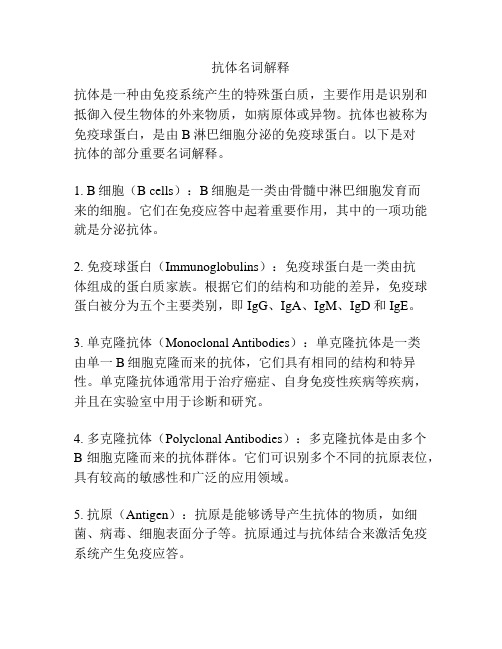 抗体名词解释

抗体是一种由免疫系统产生的特殊蛋白质，主要作用是识别和抵御入侵生物体的外来物质，如病原体或异物。抗体也被称为免疫球蛋白，是由 B 淋巴细胞分泌的免疫球蛋白。以下是对抗体的部分重要名词解释。

1. B 细胞（B cells）：B 细胞是一类由骨髓中淋巴细胞发育而来的细胞。它们在免疫应答中起着重要作用，其中的一项功能就是分泌抗体。

2. 免疫球蛋白（Immunoglobulins）：免疫球蛋白是一类由抗体组成的蛋白质家族。根据它们的结构和功能的差异，免疫球蛋白被分为五个主要类别，即 IgG、IgA、IgM、IgD 和 IgE。

3. 单克隆抗体（Monoclonal Antibodies）：单克隆抗体是一类由单一 B 细胞克隆而来的抗体，它们具有相同的结构和特异性。单克隆抗体通常用于治疗癌症、自身免疫性疾病等疾病，并且在实验室中用于诊断和研究。

4. 多克隆抗体（Polyclonal Antibodies）：多克隆抗体是由多个 B 细胞克隆而来的抗体群体。它们可识别多个不同的抗原表位，具有较高的敏感性和广泛的应用领域。

5. 抗原（Antigen）：抗原是能够诱导产生抗体的物质，如细菌、病毒、细胞表面分子等。抗原通过与抗体结合来激活免疫系统产生免疫应答。